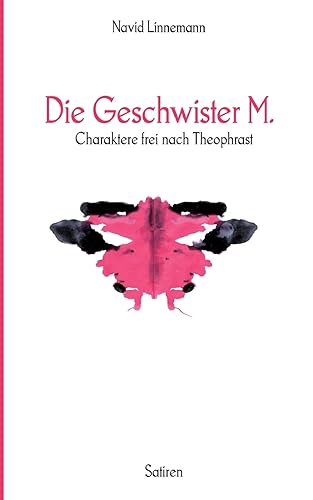 Navid Linnemann

Die Geschwister M.

Charaktere frei nach Theophrast

Satiren